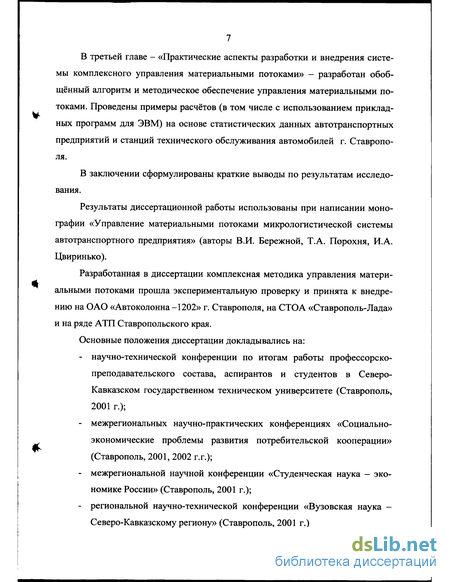 7

В третьей главе – «Практические аспекты разработки и внедрения системы комплексного управления материальными потоками» – разработан обобщённый алгоритм и методическое обеспечение управления материальными потоками. Проведены примеры расчётов (в том числе с использованием прикладных программ для ЭВМ) на основе статистических данных автотранспортных предприятий и станций технического обслуживания автомобилей г. Ставрополя.

В заключении сформулированы краткие выводы по результатам исследования.

Результаты диссертационной работы использованы при написании монографии «Управление материальными потоками микрологистической системы автотранспортного предприятия» (авторы В.И. Бережной, Т.А. Порохня, И.А. Цвиринько).

Разработанная в диссертации комплексная методика управления материальными потоками прошла экспериментальную проверку и принята к внедрению на ОАО «Автоколонна –1202» г. Ставрополя, на СТОА «Ставрополь-Лада» и на ряде АТП Ставропольского края.

Основные положения диссертации докладывались на:

- научно-технической конференции по итогам работы профессорско-преподавательского состава, аспирантов и студентов в Северо-Кавказском государственном техническом университете (Ставрополь, 2001 г.);

- межрегиональных научно-практических конференциях «Социально-экономические проблемы развития потребительской кооперации» (Ставрополь, 2001, 2002 г.г.);

- межрегиональной научной конференции «Студенческая наука – экономике России» (Ставрополь, 2001 г.);

- региональной научно-технической конференции «Вузовская наука – Северо-Кавказскому региону» (Ставрополь, 2001 г.)

dsLib.net
библиотека диссертаций